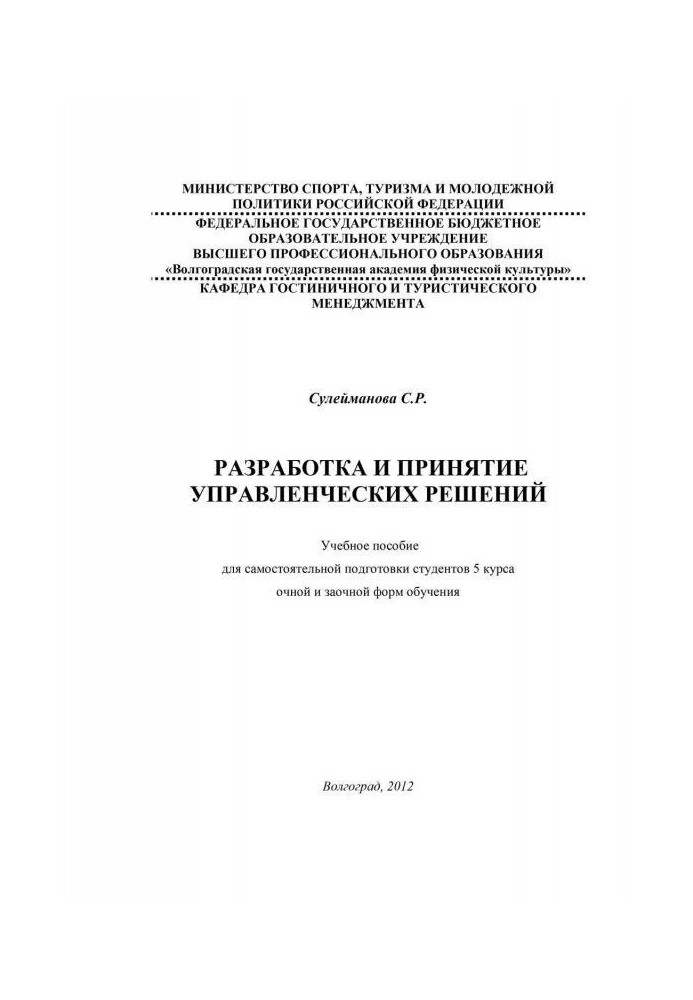 МИНИСТЕРСТВО СПОРТА, ТУРИЗМА И МОЛОДЕЖНОЙ ПОЛИТИКИ РОССИЙСКОЙ ФЕДЕРАЦИИ
ФЕДЕРАЛЬНОЕ ГОСУДАРСТВЕННОЕ БЮДЖЕТНОЕ ОБРАЗОВАТЕЛЬНОЕ УЧРЕЖДЕНИЕ ВЫСШЕГО ПРОФЕССИОНАЛЬНОГО ОБРАЗОВАНИЯ «Волгоградская государственная академия физической культуры»
КАФЕДРА ГОСТИНИЧНОГО И ТУРИСТИЧЕСКОГО МЕНЕДЖМЕНТА

Сулейманова С.Р.

РАЗРАБОТКА И ПРИНЯТИЕ УПРАВЛЕНЧЕСКИХ РЕШЕНИЙ

Учебное пособие
для самостоятельной подготовки студентов 5 курса
очной и заочной форм обучения

Волгоград, 2012